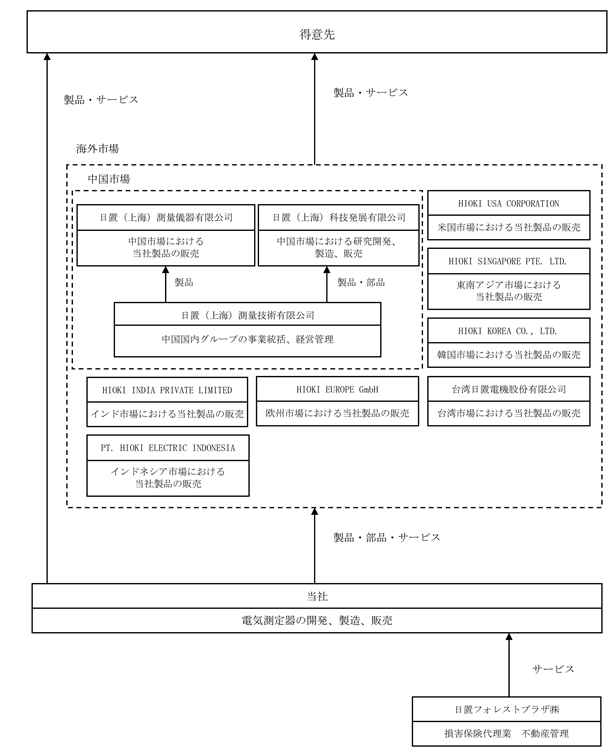 得意先

製品・サービス

製品・サービス

海外市場

中国市場

日置（上海）測量儀器有限公司

中国市場における当社製品の販売

日置（上海）科技発展有限公司

中国市場における研究開発、製造、販売

製品

製品・部品

日置（上海）測量技術有限公司

中国国内グループの事業統括、経営管理

HIOKI USA CORPORATION

米国市場における当社製品の販売

HIOKI SINGAPORE PTE. LTD.

東南アジア市場における当社製品の販売

HIOKI KOREA CO., LTD.

韓国市場における当社製品の販売

HIOKI INDIA PRIVATE LIMITED

インド市場における当社製品の販売

HIOKI EUROPE GmbH

欧州市場における当社製品の販売

台湾日置電機股份有限公司

台湾市場における当社製品の販売

PT. HIOKI ELECTRIC INDONESIA

インドネシア市場における当社製品の販売

製品・部品・サービス

当社

電気測定器の開発、製造、販売

サービス

日置フォレストプラザ㈱

損害保険代理業　不動産管理